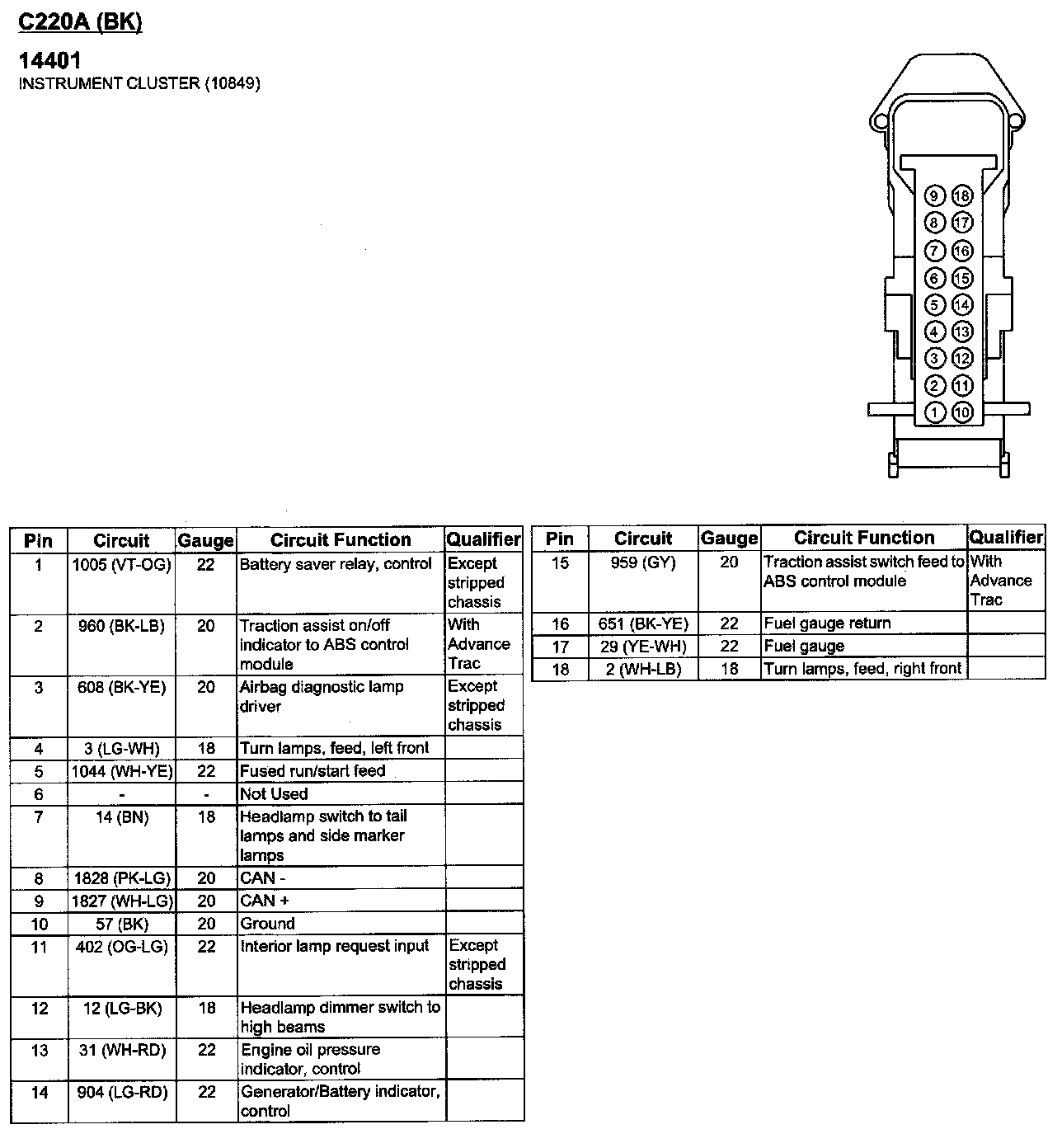 C220A (BK)

14401
INSTRUMENT CLUSTER (10849)

9 18
8 17
7 16
6 15
5 14
4 13
3 12
2 11
1 10

| Pin | Circuit | Gauge | Circuit Function | Qualifier |
|---|---|---|---|---|
| 1 | 1005 (VT-OG) | 22 | Battery saver relay, control | Except stripped chassis |
| 2 | 960 (BK-LB) | 20 | Traction assist on/off indicator to ABS control module | With Advance Trac |
| 3 | 608 (BK-YE) | 20 | Airbag diagnostic lamp driver | Except stripped chassis |
| 4 | 3 (LG-WH) | 18 | Turn lamps, feed, left front | |
| 5 | 1044 (WH-YE) | 22 | Fused run/start feed | |
| 6 | - | - | Not Used | |
| 7 | 14 (BN) | 18 | Headlamp switch to tail lamps and side marker lamps | |
| 8 | 1828 (PK-LG) | 20 | CAN - | |
| 9 | 1827 (WH-LG) | 20 | CAN + | |
| 10 | 57 (BK) | 20 | Ground | |
| 11 | 402 (OG-LG) | 22 | Interior lamp request input | Except stripped chassis |
| 12 | 12 (LG-BK) | 18 | Headlamp dimmer switch to high beams | |
| 13 | 31 (WH-RD) | 22 | Engine oil pressure indicator, control | |
| 14 | 904 (LG-RD) | 22 | Generator/Battery indicator, control | |

| Pin | Circuit | Gauge | Circuit Function | Qualifier |
|---|---|---|---|---|
| 15 | 959 (GY) | 20 | Traction assist switch feed to ABS control module | With Advance Trac |
| 16 | 651 (BK-YE) | 22 | Fuel gauge return | |
| 17 | 29 (YE-WH) | 22 | Fuel gauge | |
| 18 | 2 (WH-LB) | 18 | Turn lamps, feed, right front | |